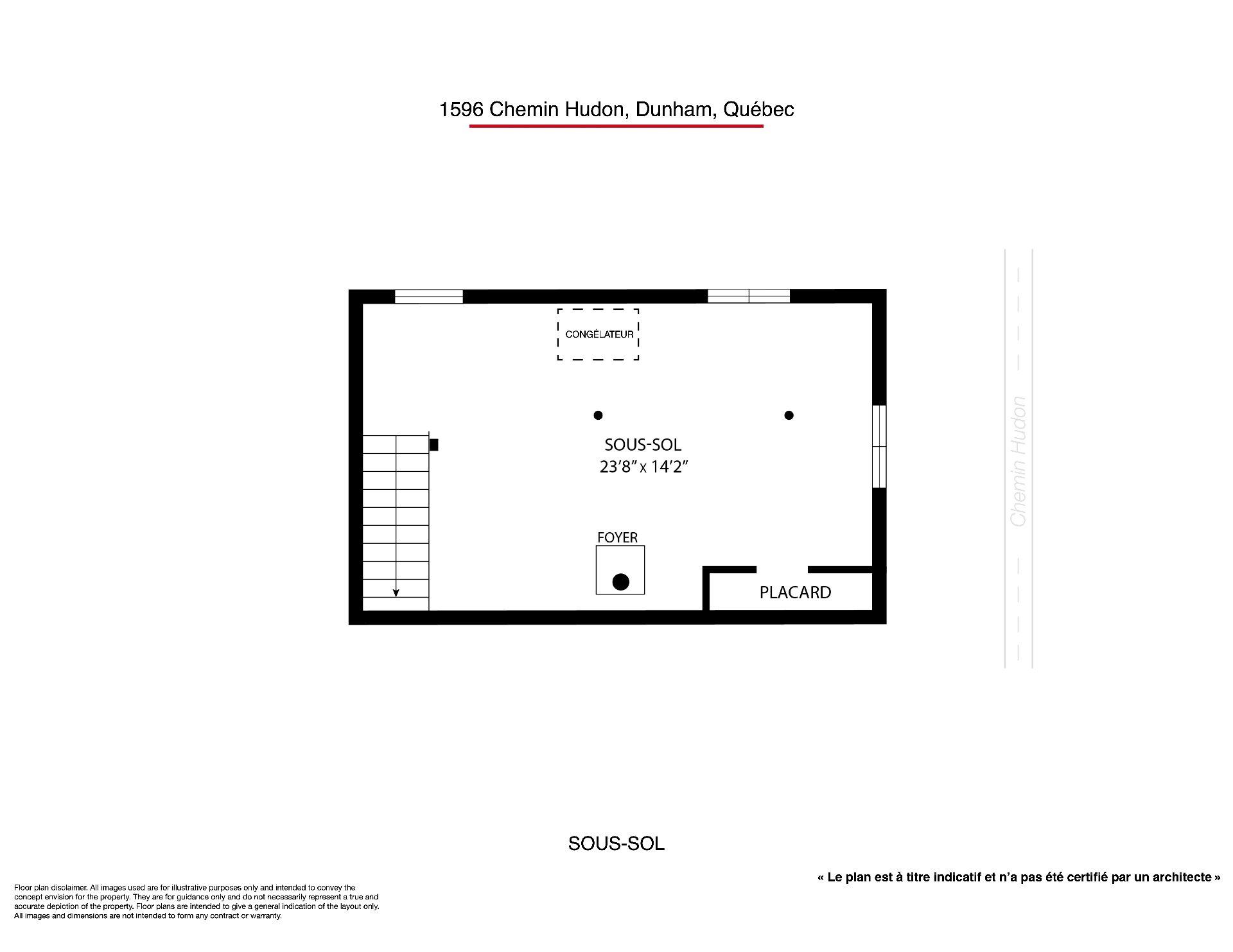 1596 Chemin Hudon, Dunham, Québec

CONGÉLATEUR

SOUS-SOL
23'8" x 14'2"

FOYER

PLACARD

Chemin Hudon

SOUS-SOL

Floor plan disclaimer. All images used are for illustrative purposes only and intended to convey the concept envision for the property. They are for guidance only and do not necessarily represent a true and accurate depiction of the property. Floor plans are intended to give a general indication of the layout only. All images and dimensions are not intended to form any contract or warranty.

« Le plan est à titre indicatif et n'a pas été certifié par un architecte »